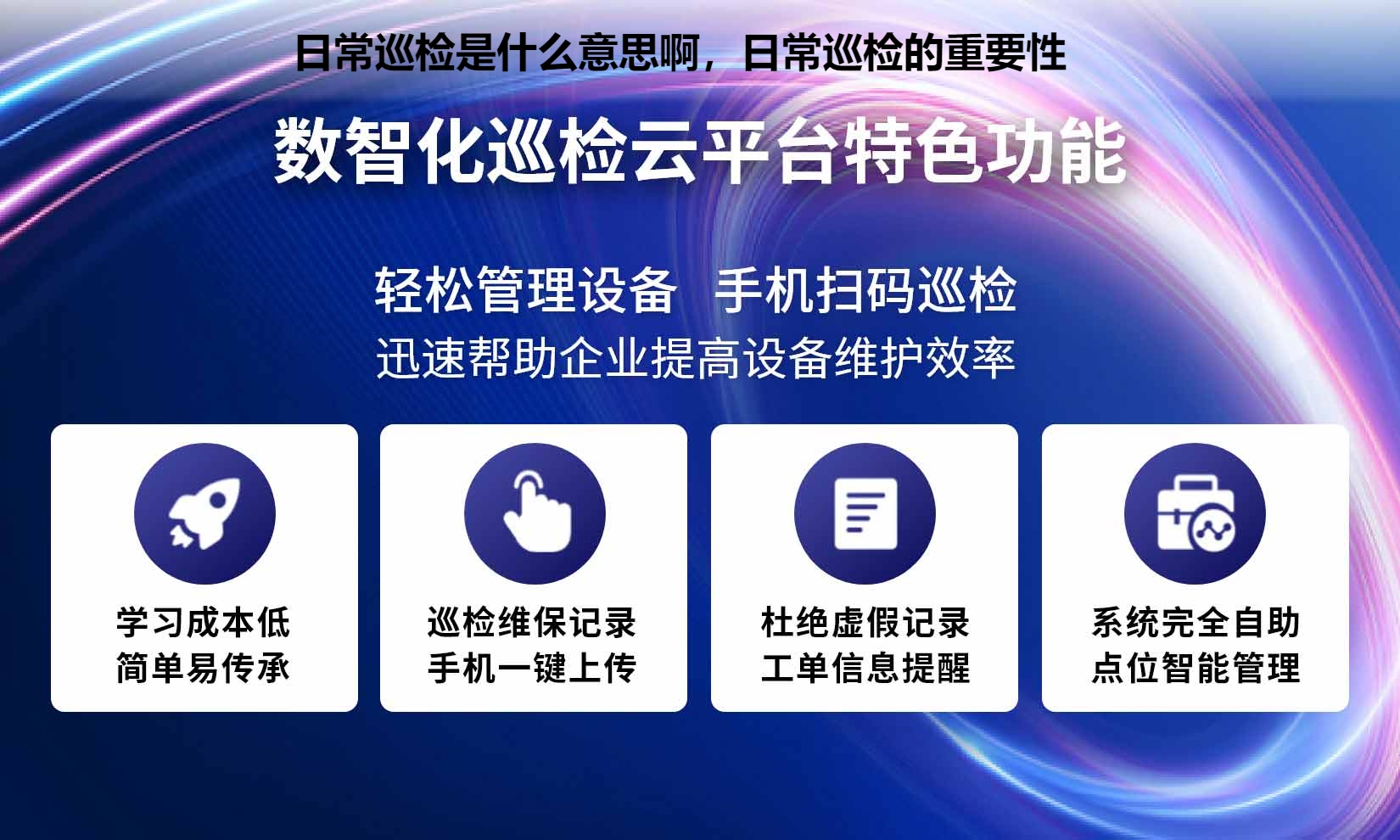 日常巡检是什么意思啊，日常巡检的重要性

数智化巡检云平台特色功能

轻松管理设备 手机扫码巡检
迅速帮助企业提高设备维护效率

学习成本低
简单易传承

巡检维保记录
手机一键上传

杜绝虚假记录
工单信息提醒

系统完全自助
点位智能管理